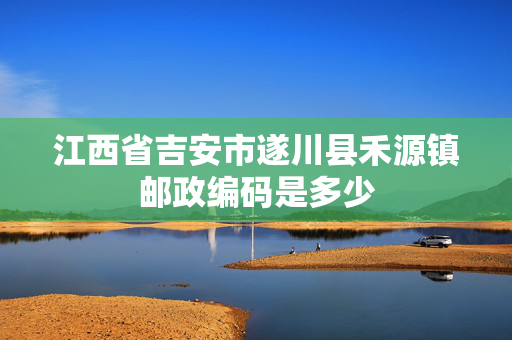 江西省吉安市遂川县禾源镇邮政编码是多少